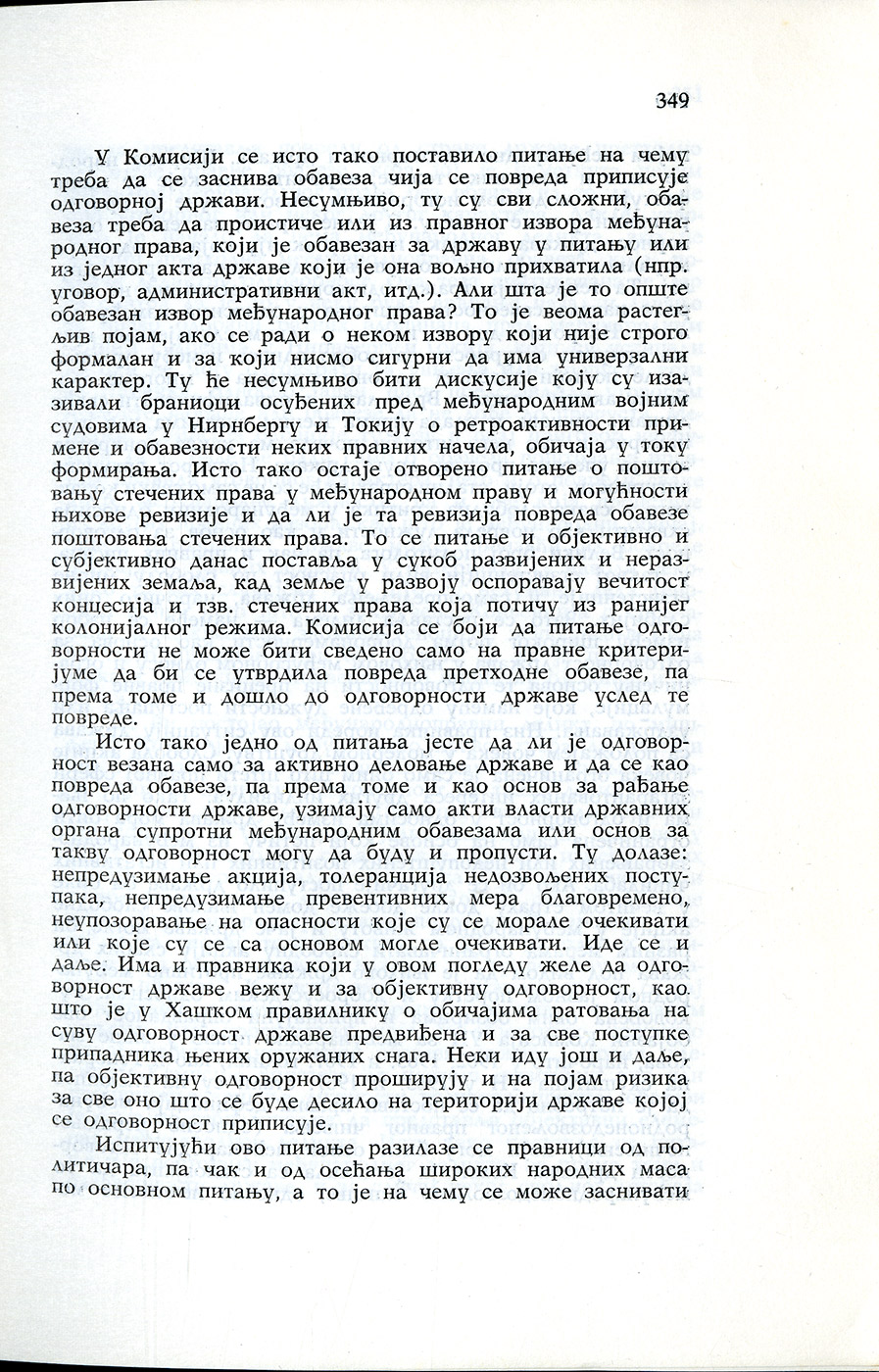 349

У Комисији се исто тако поставило питање на чему треба да се заснива обавеза чија се повреда приписује одговорној држави. Несумњиво, ту су сви сложни, обавеза треба да проистиче или из правног извора међународног права, који је обавезан за државу у питању или из једног акта државе који је она вољно прихватила (нпр. уговор, административни акт, итд.). Али шта је то опште обавезан извор међународног права? То је веома растегљив појам, ако се ради о неком извору који није строго формалан и за који нисмо сигурни да има универзални карактер. Ту ће несумњиво бити дискусије коју су изазивали браниоци осуђених пред међународним војним судовима у Нирнбергу и Токију о ретроактивности примене и обавезности неких правних начела, обичаја у току формирања. Исто тако остаје отворено питање о поштовању стечених права у међународном праву и могућности њихове ревизије и да ли је та ревизија повреда обавезе поштовања стечених права. То се питање и објективно и субјективно данас поставља у сукоб развијених и неразвијених земаља, кад земље у развоју оспоравају вечитост концесија и тзв. стечених права која потичу из ранијег колонијалног режима. Комисија се боји да питање одговорности не може бити сведено само на правне критеријуме да би се утврдила повреда претходне обавезе, па према томе и дошло до одговорности државе услед те повреде.

Исто тако једно од питања јесте да ли је одговорност везана само за активно деловање државе и да се као повреда обавезе, па према томе и као основ за рађање одговорности државе, узимају само акти власти државних органа супротни међународним обавезама или основ за такву одговорност могу да буду и пропусти. Ту долазе: непредузимање акција, толеранција недозвољених поступака, непредузимање превентивних мера благовремено, неупозоравање на опасности које су се морале очекивати или које су се са основом могле очекивати. Иде се и даље. Има и правника који у овом погледу желе да одговорност државе вежу и за објективну одговорност, као што је у Хашком правилнику о обичајима ратовања на суву одговорност државе предвиђена и за све поступке припадника њених оружаних снага. Неки иду још и даље, па објективну одговорност проширују и на појам ризика за све оно што се буде десило на територији државе којој се одговорност приписује.

Испитујући ово питање разилазе се правници од политичара, па чак и од осећања широких народних маса по основном питању, а то је на чему се може заснивати